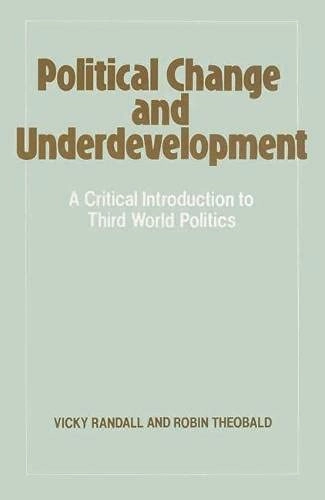 Political Change and Underdevelopment

A Critical Introduction to Third World Politics

VICKY RANDALL AND ROBIN THEOBALD